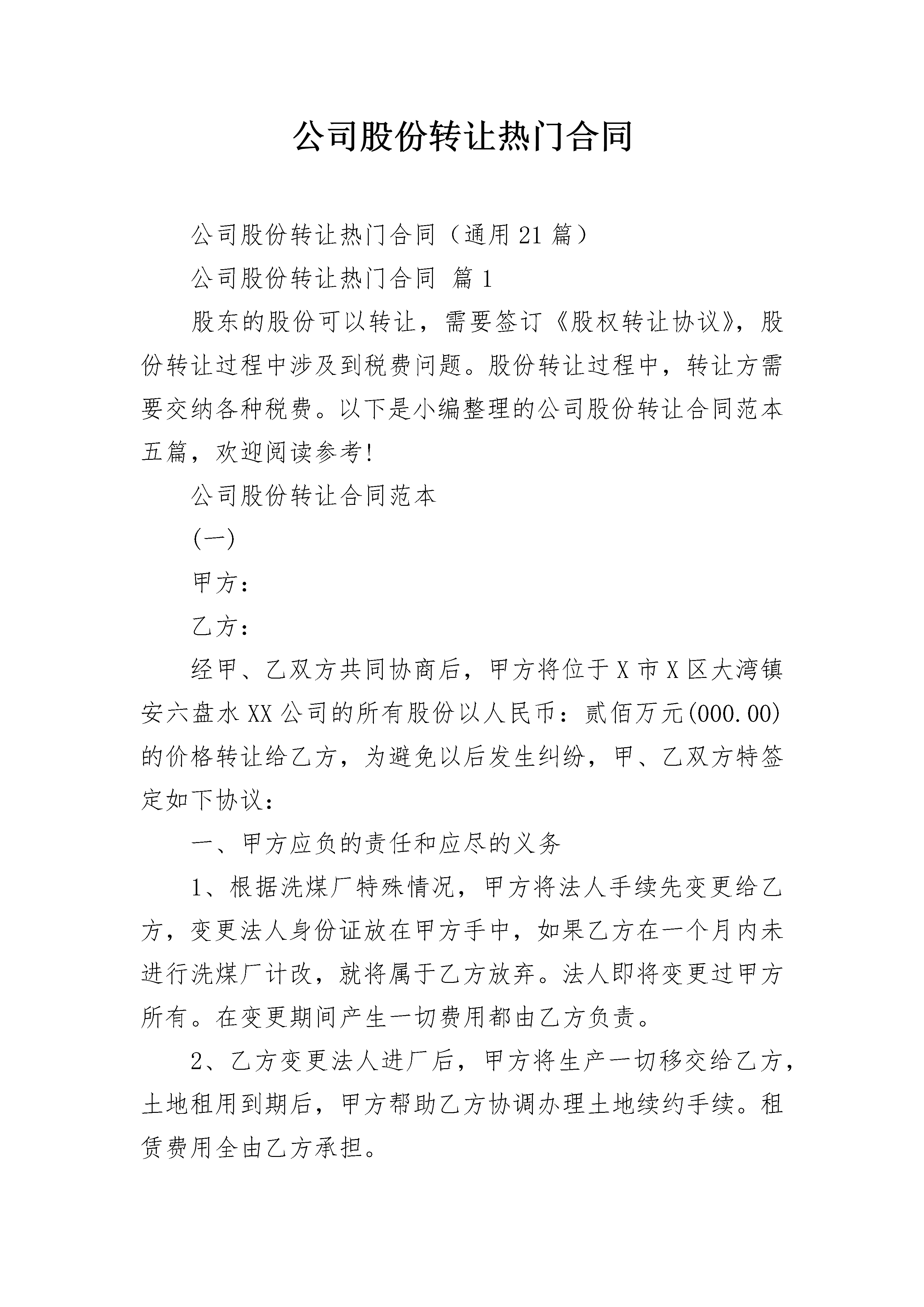 公司股份转让热门合同

公司股份转让热门合同（通用21篇）

公司股份转让热门合同 篇1

股东的股份可以转让，需要签订《股权转让协议》，股份转让过程中涉及到税费问题。股份转让过程中，转让方需要交纳各种税费。以下是小编整理的公司股份转让合同范本五篇，欢迎阅读参考!

公司股份转让合同范本

(一)

甲方：

乙方：

经甲、乙双方共同协商后，甲方将位于X市X区大湾镇安六盘水XX公司的所有股份以人民币：贰佰万元(000.00)的价格转让给乙方，为避免以后发生纠纷，甲、乙双方特签定如下协议：

一、甲方应负的责任和应尽的义务

1、根据洗煤厂特殊情况，甲方将法人手续先变更给乙方，变更法人身份证放在甲方手中，如果乙方在一个月内未进行洗煤厂计改，就将属于乙方放弃。法人即将变更过甲方所有。在变更期间产生一切费用都由乙方负责。

2、乙方变更法人进厂后，甲方将生产一切移交给乙方，土地租用到期后，甲方帮助乙方协调办理土地续约手续。租赁费用全由乙方承担。